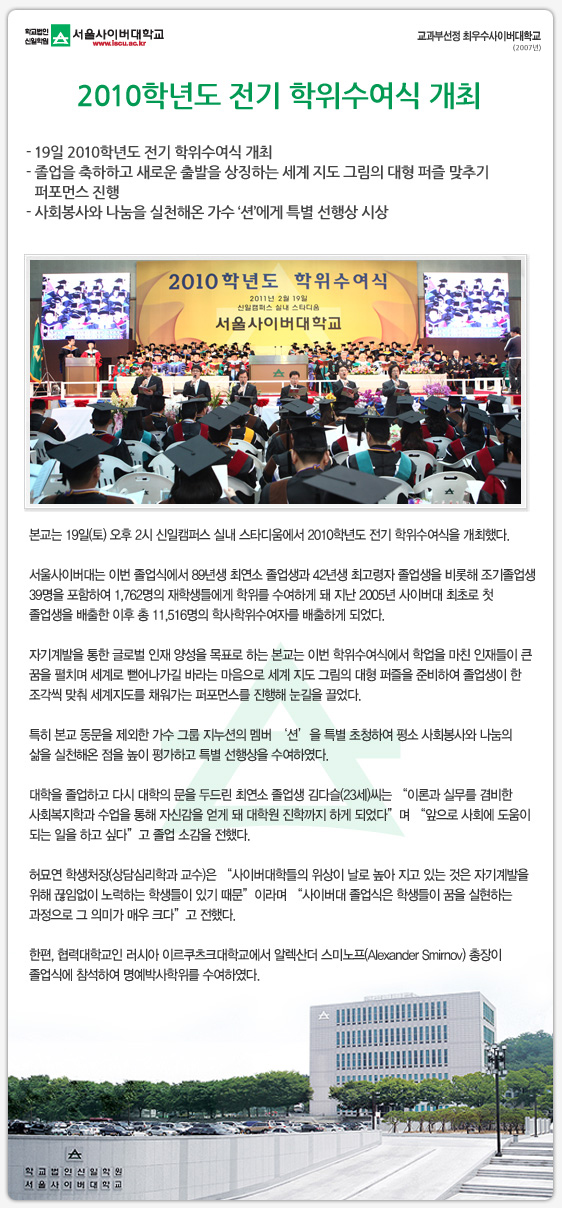 학교법인 신일학원 서울사이버대학교 www.iscu.ac.kr

교과부선정 최우수사이버대학교 (2007년)

2010학년도 전기 학위수여식 개최

- 19일 2010학년도 전기 학위수여식 개최
- 졸업을 축하하고 새로운 출발을 상징하는 세계 지도 그림의 대형 퍼즐 맞추기 퍼포먼스 진행
- 사회봉사와 나눔을 실천해온 가수 '션'에게 특별 선행상 시상

2010학년도 학위수여식
2011년 2월 19일 신일캠퍼스 실내 스타디움
서울사이버대학교

본교는 19일(토) 오후 2시 신일캠퍼스 실내 스타디움에서 2010학년도 전기 학위수여식을 개최했다.

서울사이버대는 이번 졸업식에서 89년생 최연소 졸업생과 42년생 최고령자 졸업생을 비롯해 조기졸업생 39명을 포함하여 1,762명의 재학생들에게 학위를 수여하게 돼 지난 2005년 사이버대 최초로 첫 졸업생을 배출한 이후 총 11,516명의 학사학위수여자를 배출하게 되었다.

자기계발을 통한 글로벌 인재 양성을 목표로 하는 본교는 이번 학위수여식에서 학업을 마친 인재들이 큰 꿈을 펼치며 세계로 뻗어나가길 바라는 마음으로 세계 지도 그림의 대형 퍼즐을 준비하여 졸업생이 한 조각씩 맞춰 세계지도를 채워가는 퍼포먼스를 진행해 눈길을 끌었다.

특히 본교 동문을 제외한 가수 그룹 지누션의 멤버 '션'을 특별 초청하여 평소 사회봉사와 나눔의 삶을 실천해온 점을 높이 평가하고 특별 선행상을 수여하였다.

대학을 졸업하고 다시 대학의 문을 두드린 최연소 졸업생 김다슬(23세)씨는 "이론과 실무를 겸비한 사회복지학과 수업을 통해 자신감을 얻게 돼 대학원 진학까지 하게 되었다"며 "앞으로 사회에 도움이 되는 일을 하고 싶다"고 졸업 소감을 전했다.

허묘연 학생처장(상담심리학과 교수)은 "사이버대학들의 위상이 날로 높아 지고 있는 것은 자기계발을 위해 끊임없이 노력하는 학생들이 있기 때문"이라며 "사이버대 졸업식은 학생들이 꿈을 실현하는 과정으로 그 의미가 매우 크다"고 전했다.

한편, 협력대학교인 러시아 이르쿠츠크대학교에서 알렉산더 스미노프(Alexander Smirnov) 총장이 졸업식에 참석하여 명예박사학위를 수여하였다.

학교법인신일학원
서울사이버대학교